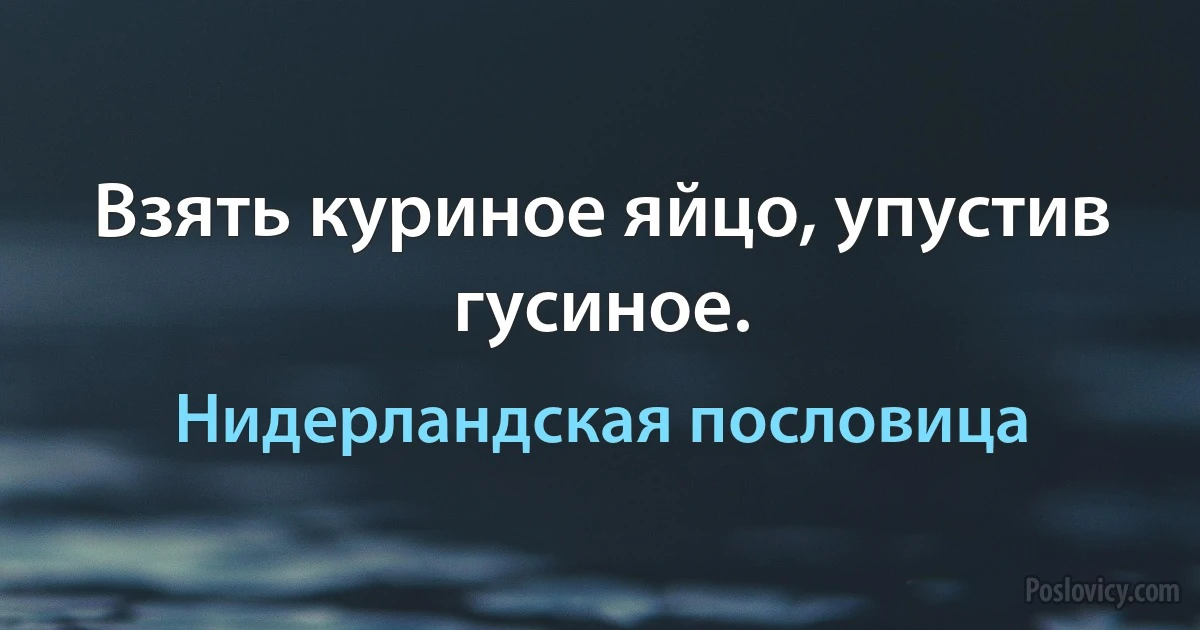 Взять куриное яйцо, упустив гусиное.

Нидерландская пословица

Poslovicy.com